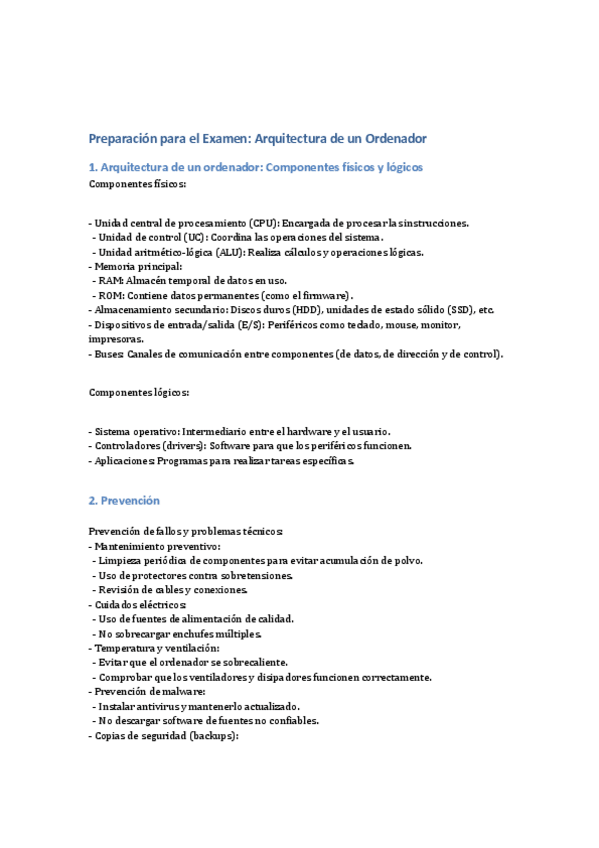 Preparación para el Examen: Arquitectura de un Ordenador

1. Arquitectura de un ordenador: Componentes físicos y lógicos

Componentes físicos:

- Unidad central de procesamiento (CPU): Encargada de procesar las instrucciones.
- Unidad de control (UC): Coordina las operaciones del sistema.
- Unidad aritmético-lógica (ALU): Realiza cálculos y operaciones lógicas.
- Memoria principal:
- RAM: Almacén temporal de datos en uso.
- ROM: Contiene datos permanentes (como el firmware).
- Almacenamiento secundario: Discos duros (HDD), unidades de estado sólido (SSD), etc.
- Dispositivos de entrada/salida (E/S): Periféricos como teclado, mouse, monitor, impresoras.
- Buses: Canales de comunicación entre componentes (de datos, de dirección y de control).

Componentes lógicos:

- Sistema operativo: Intermediario entre el hardware y el usuario.
- Controladores (drivers): Software para que los periféricos funcionen.
- Aplicaciones: Programas para realizar tareas específicas.

2. Prevención

Prevención de fallos y problemas técnicos:
- Mantenimiento preventivo:
- Limpieza periódica de componentes para evitar acumulación de polvo.
- Uso de protectores contra sobretensiones.
- Revisión de cables y conexiones.
- Cuidados eléctricos:
- Uso de fuentes de alimentación de calidad.
- No sobrecargar enchufes múltiples.
- Temperatura y ventilación:
- Evitar que el ordenador se sobrecaliente.
- Comprobar que los ventiladores y disipadores funcionen correctamente.
- Prevención de malware:
- Instalar antivirus y mantenerlo actualizado.
- No descargar software de fuentes no confiables.
- Copias de seguridad (backups):